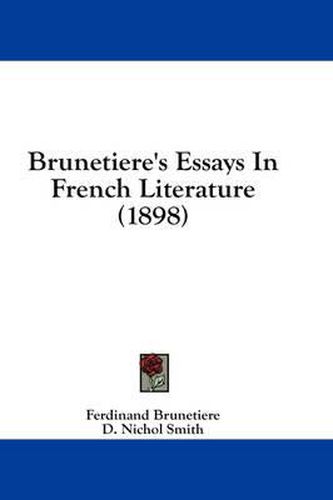 Brunetiere's Essays In French Literature (1898)

Ferdinand Brunetiere
D. Nichol Smith